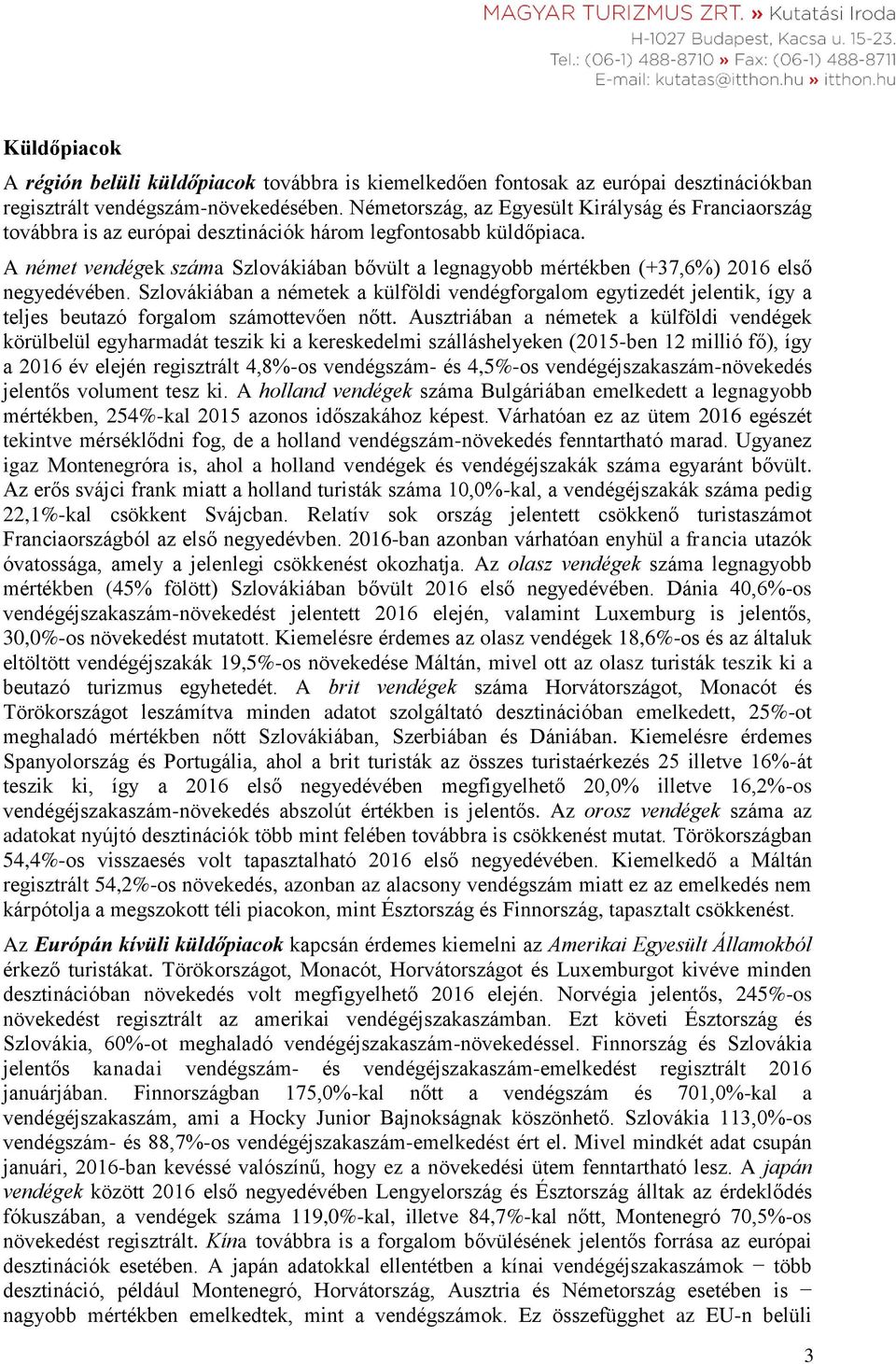 MAGYAR TURIZMUS ZRT. » Kutatási Iroda
H-1027 Budapest, Kacsa u. 15-23.
Tel.: (06-1) 488-8710 » Fax: (06-1) 488-8711
E-mail: kutatas@itthon.hu » itthon.hu

Küldőpiacok

A régión belüli küldőpiacok továbbra is kiemelkedően fontosak az európai desztinációkban regisztrált vendégszám-növekedésében. Németország, az Egyesült Királyság és Franciaország továbbra is az európai desztinációk három legfontosabb küldőpiaca.

A német vendégek száma Szlovákiában bővült a legnagyobb mértékben (+37,6%) 2016 első negyedévében. Szlovákiában a németek a külföldi vendégforgalom egytizedét jelentik, így a teljes beutazó forgalom számottevően nőtt. Ausztriában a németek a külföldi vendégek körülbelül egyharmadát teszik ki a kereskedelmi szálláshelyeken (2015-ben 12 millió fő), így a 2016 év elején regisztrált 4,8%-os vendégszám- és 4,5%-os vendégéjszakaszám-növekedés jelentős volument tesz ki. A holland vendégek száma Bulgáriában emelkedett a legnagyobb mértékben, 254%-kal 2015 azonos időszakához képest. Várhatóan ez az ütem 2016 egészét tekintve mérséklődni fog, de a holland vendégszám-növekedés fenntartható marad. Ugyanez igaz Montenegróra is, ahol a holland vendégek és vendégéjszakák száma egyaránt bővült. Az erős svájci frank miatt a holland turisták száma 10,0%-kal, a vendégéjszakák száma pedig 22,1%-kal csökkent Svájcban. Relatív sok ország jelentett csökkenő turistaszámot Franciaországból az első negyedévben. 2016-ban azonban várhatóan enyhül a francia utazók óvatossága, amely a jelenlegi csökkenést okozhatja. Az olasz vendégek száma legnagyobb mértékben (45% fölött) Szlovákiában bővült 2016 első negyedévében. Dánia 40,6%-os vendégéjszakaszám-növekedést jelentett 2016 elején, valamint Luxemburg is jelentős, 30,0%-os növekedést mutatott. Kiemelésre érdemes az olasz vendégek 18,6%-os és az általuk eltöltött vendégéjszakák 19,5%-os növekedése Máltán, mivel ott az olasz turisták teszik ki a beutazó turizmus egyhetedét. A brit vendégek száma Horvátországot, Monacót és Törökországot leszámítva minden adatot szolgáltató desztinációban emelkedett, 25%-ot meghaladó mértékben nőtt Szlovákiában, Szerbiában és Dániában. Kiemelésre érdemes Spanyolország és Portugália, ahol a brit turisták az összes turistaérkezés 25 illetve 16%-át teszik ki, így a 2016 első negyedévében megfigyelhető 20,0% illetve 16,2%-os vendégéjszakaszám-növekedés abszolút értékben is jelentős. Az orosz vendégek száma az adatokat nyújtó desztinációk több mint felében továbbra is csökkenést mutat. Törökországban 54,4%-os visszaesés volt tapasztalható 2016 első negyedévében. Kiemelkedő a Máltán regisztrált 54,2%-os növekedés, azonban az alacsony vendégszám miatt ez az emelkedés nem kárpótolja a megszokott téli piacokon, mint Észtország és Finnország, tapasztalt csökkenést.

Az Európán kívüli küldőpiacok kapcsán érdemes kiemelni az Amerikai Egyesült Államokból érkező turistákat. Törökországot, Monacót, Horvátországot és Luxemburgot kivéve minden desztinációban növekedés volt megfigyelhető 2016 elején. Norvégia jelentős, 245%-os növekedést regisztrált az amerikai vendégéjszakaszámban. Ezt követi Észtország és Szlovákia, 60%-ot meghaladó vendégéjszakaszám-növekedéssel. Finnország és Szlovákia jelentős kanadai vendégszám- és vendégéjszakaszám-emelkedést regisztrált 2016 januárjában. Finnországban 175,0%-kal nőtt a vendégszám és 701,0%-kal a vendégéjszakaszám, ami a Hocky Junior Bajnokságnak köszönhető. Szlovákia 113,0%-os vendégszám- és 88,7%-os vendégéjszakaszám-emelkedést ért el. Mivel mindkét adat csupán januári, 2016-ban kevéssé valószínű, hogy ez a növekedési ütem fenntartható lesz. A japán vendégek között 2016 első negyedévében Lengyelország és Észtország álltak az érdeklődés fókuszában, a vendégek száma 119,0%-kal, illetve 84,7%-kal nőtt, Montenegró 70,5%-os növekedést regisztrált. Kína továbbra is a forgalom bővülésének jelentős forrása az európai desztinációk esetében. A japán adatokkal ellentétben a kínai vendégéjszakaszámok − több desztináció, például Montenegró, Horvátország, Ausztria és Németország esetében is − nagyobb mértékben emelkedtek, mint a vendégszámok. Ez összefügghet az EU-n belüli

3